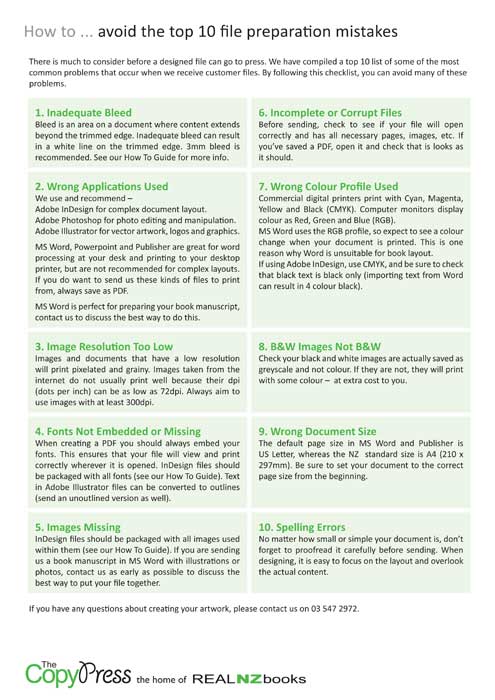 How to ... avoid the top 10 file preparation mistakes

There is much to consider before a designed file can go to press. We have compiled a top 10 list of some of the most common problems that occur when we receive customer files. By following this checklist, you can avoid many of these problems.

1. Inadequate Bleed
Bleed is an area on a document where content extends beyond the trimmed edge. Inadequate bleed can result in a white line on the trimmed edge. 3mm bleed is recommended. See our How To Guide for more info.

2. Wrong Applications Used
We use and recommend –
Adobe InDesign for complex document layout.
Adobe Photoshop for photo editing and manipulation.
Adobe Illustrator for vector artwork, logos and graphics.

MS Word, Powerpoint and Publisher are great for word processing at your desk and printing to your desktop printer, but are not recommended for complex layouts. If you do want to send us these kinds of files to print from, always save as PDF.

MS Word is perfect for preparing your book manuscript, contact us to discuss the best way to do this.

3. Image Resolution Too Low
Images and documents that have a low resolution will print pixelated and grainy. Images taken from the internet do not usually print well because their dpi (dots per inch) can be as low as 72dpi. Always aim to use images with at least 300dpi.

4. Fonts Not Embedded or Missing
When creating a PDF you should always embed your fonts. This ensures that your file will view and print correctly wherever it is opened. InDesign files should be packaged with all fonts (see our How To Guide). Text in Adobe Illustrator files can be converted to outlines (send an unoutlined version as well).

5. Images Missing
InDesign files should be packaged with all images used within them (see our How To Guide). If you are sending us a book manuscript in MS Word with illustrations or photos, contact us as early as possible to discuss the best way to put your file together.

6. Incomplete or Corrupt Files
Before sending, check to see if your file will open correctly and has all necessary pages, images, etc. If you've saved a PDF, open it and check that is looks as it should.

7. Wrong Colour Profile Used
Commercial digital printers print with Cyan, Magenta, Yellow and Black (CMYK). Computer monitors display colour as Red, Green and Blue (RGB).
MS Word uses the RGB profile, so expect to see a colour change when your document is printed. This is one reason why Word is unsuitable for book layout.
If using Adobe InDesign, use CMYK, and be sure to check that black text is black only (importing text from Word can result in 4 colour black).

8. B&W Images Not B&W
Check your black and white images are actually saved as greyscale and not colour. If they are not, they will print with some colour – at extra cost to you.

9. Wrong Document Size
The default page size in MS Word and Publisher is US Letter, whereas the NZ standard size is A4 (210 x 297mm). Be sure to set your document to the correct page size from the beginning.

10. Spelling Errors
No matter how small or simple your document is, don't forget to proofread it carefully before sending. When designing, it is easy to focus on the layout and overlook the actual content.

If you have any questions about creating your artwork, please contact us on 03 547 2972.

The CopyPress the home of REALNZbooks